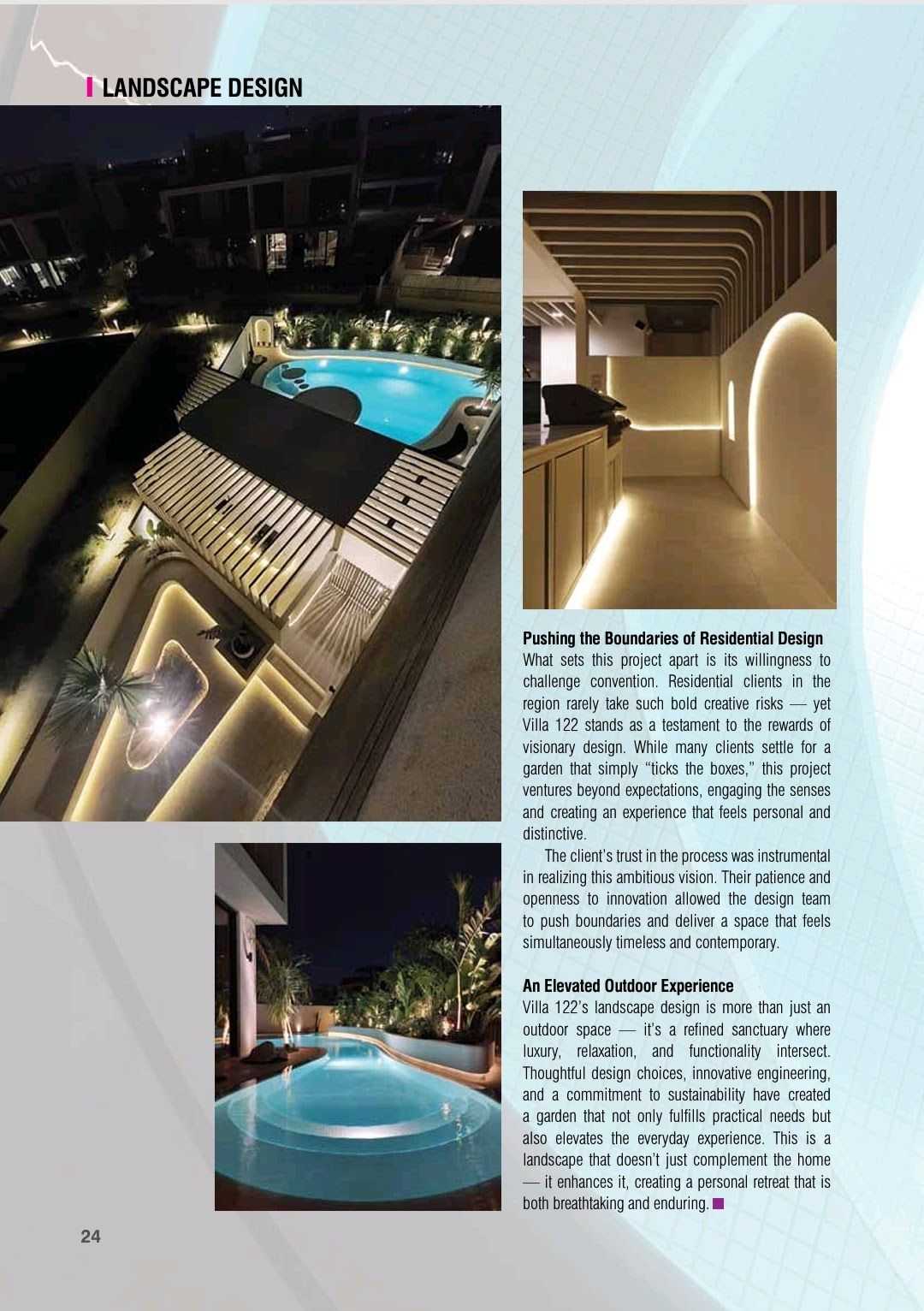 LANDSCAPE DESIGN

Pushing the Boundaries of Residential Design
What sets this project apart is its willingness to challenge convention. Residential clients in the region rarely take such bold creative risks — yet Villa 122 stands as a testament to the rewards of visionary design. While many clients settle for a garden that simply "ticks the boxes," this project ventures beyond expectations, engaging the senses and creating an experience that feels personal and distinctive.

The client's trust in the process was instrumental in realizing this ambitious vision. Their patience and openness to innovation allowed the design team to push boundaries and deliver a space that feels simultaneously timeless and contemporary.

An Elevated Outdoor Experience
Villa 122's landscape design is more than just an outdoor space — it's a refined sanctuary where luxury, relaxation, and functionality intersect. Thoughtful design choices, innovative engineering, and a commitment to sustainability have created a garden that not only fulfills practical needs but also elevates the everyday experience. This is a landscape that doesn't just complement the home — it enhances it, creating a personal retreat that is both breathtaking and enduring.

24